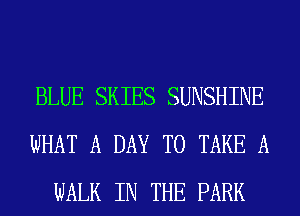 BLUE SKIES SUNSHINE

WHAT A DAY TO TAKE A

WALK IN THE PARK